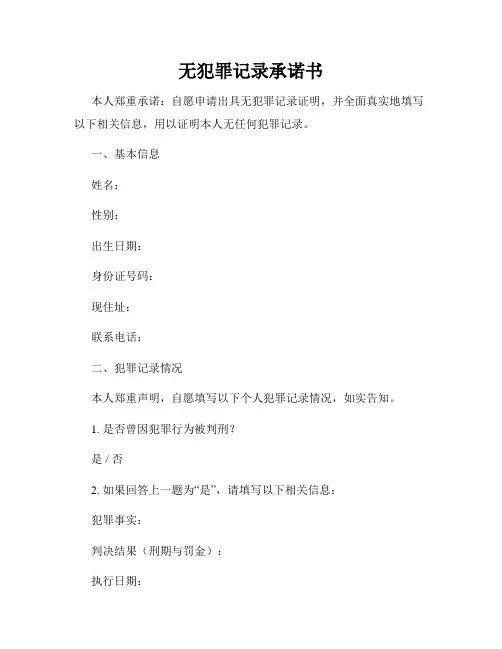 无犯罪记录承诺书

本人郑重承诺：自愿申请出具无犯罪记录证明，并全面真实地填写以下相关信息，用以证明本人无任何犯罪记录。

一、基本信息

姓名：

性别：

出生日期：

身份证号码：

现住址：

联系电话：

二、犯罪记录情况

本人郑重声明，自愿填写以下个人犯罪记录情况，如实告知。

1. 是否曾因犯罪行为被判刑？

是 / 否

2. 如果回答上一题为“是”，请填写以下相关信息：

犯罪事实：

判决结果（刑期与罚金）：

执行日期：